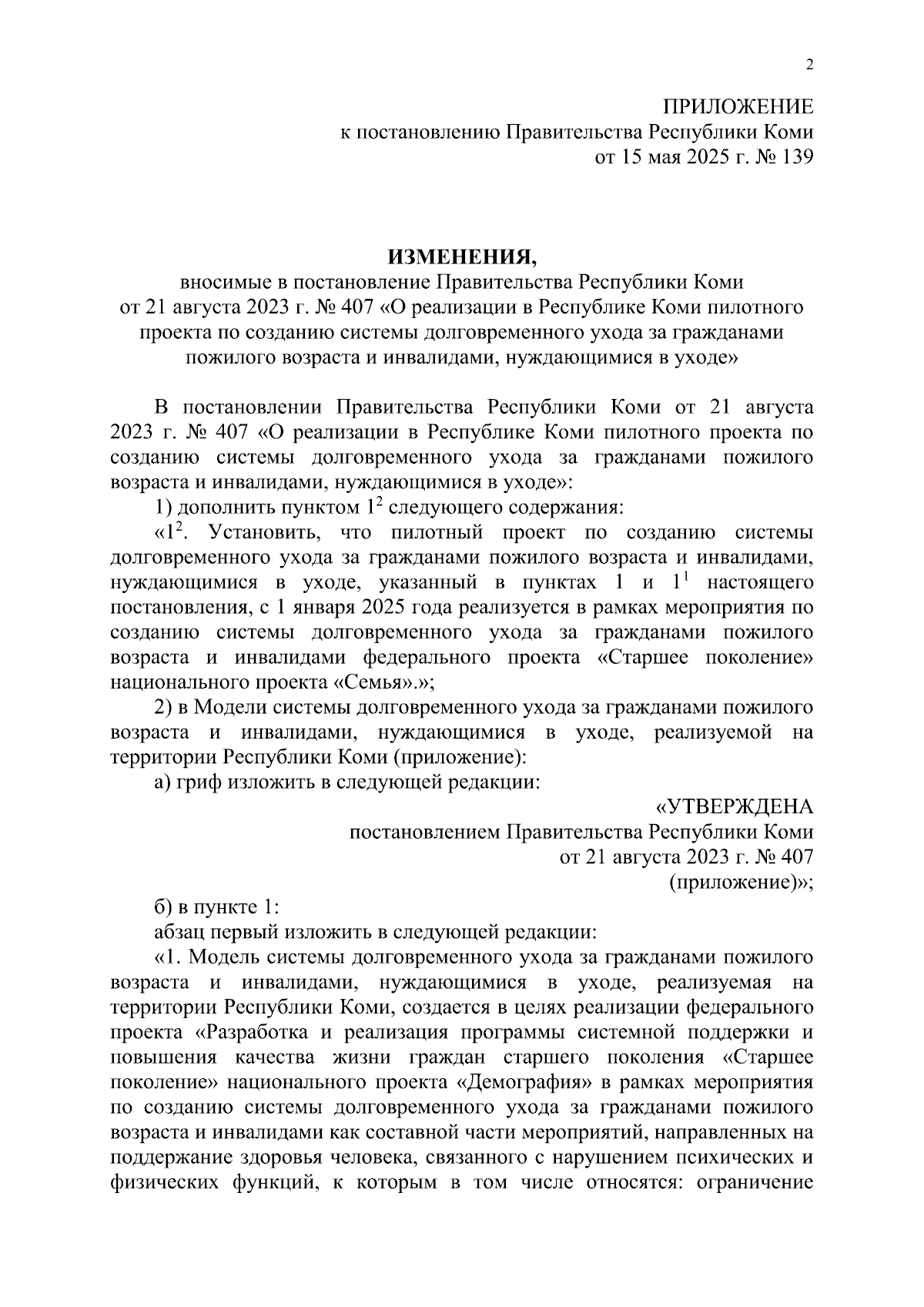 2

ПРИЛОЖЕНИЕ
к постановлению Правительства Республики Коми
от 15 мая 2025 г. № 139

ИЗМЕНЕНИЯ,
вносимые в постановление Правительства Республики Коми
от 21 августа 2023 г. № 407 «О реализации в Республике Коми пилотного проекта по созданию системы долговременного ухода за гражданами пожилого возраста и инвалидами, нуждающимися в уходе»

В постановлении Правительства Республики Коми от 21 августа 2023 г. № 407 «О реализации в Республике Коми пилотного проекта по созданию системы долговременного ухода за гражданами пожилого возраста и инвалидами, нуждающимися в уходе»:

1) дополнить пунктом $1^2$ следующего содержания:

«$1^2$. Установить, что пилотный проект по созданию системы долговременного ухода за гражданами пожилого возраста и инвалидами, нуждающимися в уходе, указанный в пунктах 1 и $1^1$ настоящего постановления, с 1 января 2025 года реализуется в рамках мероприятия по созданию системы долговременного ухода за гражданами пожилого возраста и инвалидами федерального проекта «Старшее поколение» национального проекта «Семья».»;

2) в Модели системы долговременного ухода за гражданами пожилого возраста и инвалидами, нуждающимися в уходе, реализуемой на территории Республики Коми (приложение):

а) гриф изложить в следующей редакции:

«УТВЕРЖДЕНА
постановлением Правительства Республики Коми
от 21 августа 2023 г. № 407
(приложение)»;

б) в пункте 1:

абзац первый изложить в следующей редакции:

«1. Модель системы долговременного ухода за гражданами пожилого возраста и инвалидами, нуждающимися в уходе, реализуемая на территории Республики Коми, создается в целях реализации федерального проекта «Разработка и реализация программы системной поддержки и повышения качества жизни граждан старшего поколения «Старшее поколение» национального проекта «Демография» в рамках мероприятия по созданию системы долговременного ухода за гражданами пожилого возраста и инвалидами как составной части мероприятий, направленных на поддержание здоровья человека, связанного с нарушением психических и физических функций, к которым в том числе относятся: ограничение